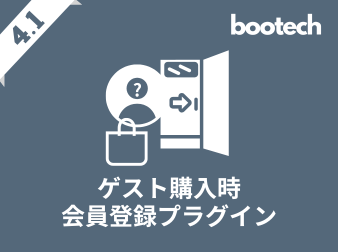 4.1

bootech

?

ゲスト購入時
会員登録プラグイン